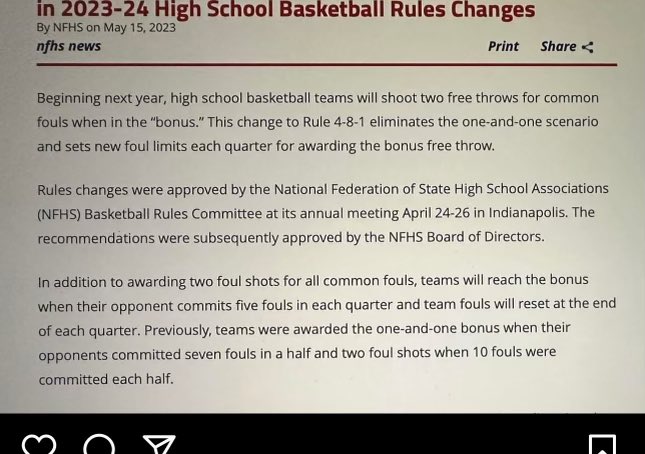 in 2023-24 High School Basketball Rules Changes
By NFHS on May 15, 2023
nfhs news
Print Share

Beginning next year, high school basketball teams will shoot two free throws for common fouls when in the "bonus." This change to Rule 4-8-1 eliminates the one-and-one scenario and sets new foul limits each quarter for awarding the bonus free throw.

Rules changes were approved by the National Federation of State High School Associations (NFHS) Basketball Rules Committee at its annual meeting April 24-26 in Indianapolis. The recommendations were subsequently approved by the NFHS Board of Directors.

In addition to awarding two foul shots for all common fouls, teams will reach the bonus when their opponent commits five fouls in each quarter and team fouls will reset at the end of each quarter. Previously, teams were awarded the one-and-one bonus when their opponents committed seven fouls in a half and two foul shots when 10 fouls were committed each half.